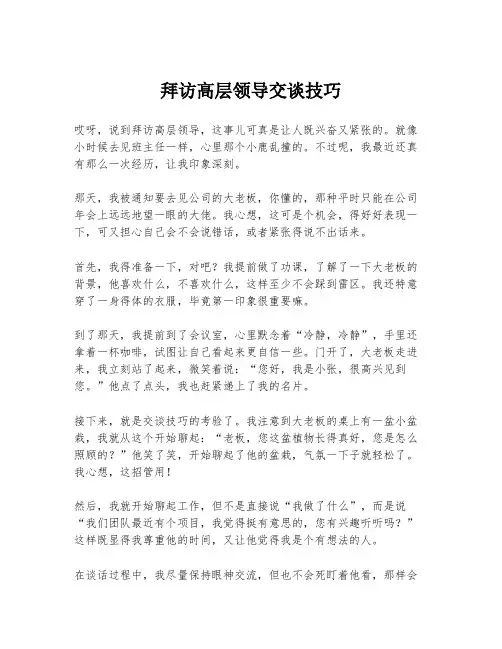 拜访高层领导交谈技巧

哎呀，说到拜访高层领导，这事儿可真是让人既兴奋又紧张的。就像小时候去见班主任一样，心里那个小鹿乱撞的。不过呢，我最近还真有那么一次经历，让我印象深刻。

那天，我被通知要去见公司的大老板，你懂的，那种平时只能在公司年会上远远地望一眼的大佬。我心想，这可是个机会，得好好表现一下，可又担心自己会不会说错话，或者紧张得说不出话来。

首先，我得准备一下，对吧？我提前做了功课，了解了一下大老板的背景，他喜欢什么，不喜欢什么，这样至少不会踩到雷区。我还特意穿了一身得体的衣服，毕竟第一印象很重要嘛。

到了那天，我提前到了会议室，心里默念着“冷静，冷静”，手里还拿着一杯咖啡，试图让自己看起来更自信一些。门开了，大老板走进来，我立刻站了起来，微笑着说：“您好，我是小张，很高兴见到您。”他点了点头，我也赶紧递上了我的名片。

接下来，就是交谈技巧的考验了。我注意到大老板的桌上有一盆小盆栽，我就从这个开始聊起：“老板，您这盆植物长得真好，您是怎么照顾的？”他笑了笑，开始聊起了他的盆栽，气氛一下子就轻松了。我心想，这招管用！

然后，我就开始聊起工作，但不是直接说“我做了什么”，而是说“我们团队最近有个项目，我觉得挺有意思的，您有兴趣听听吗？”这样既显得我尊重他的时间，又让他觉得我是个有想法的人。

在谈话过程中，我尽量保持眼神交流，但也不会死盯着他看，那样会